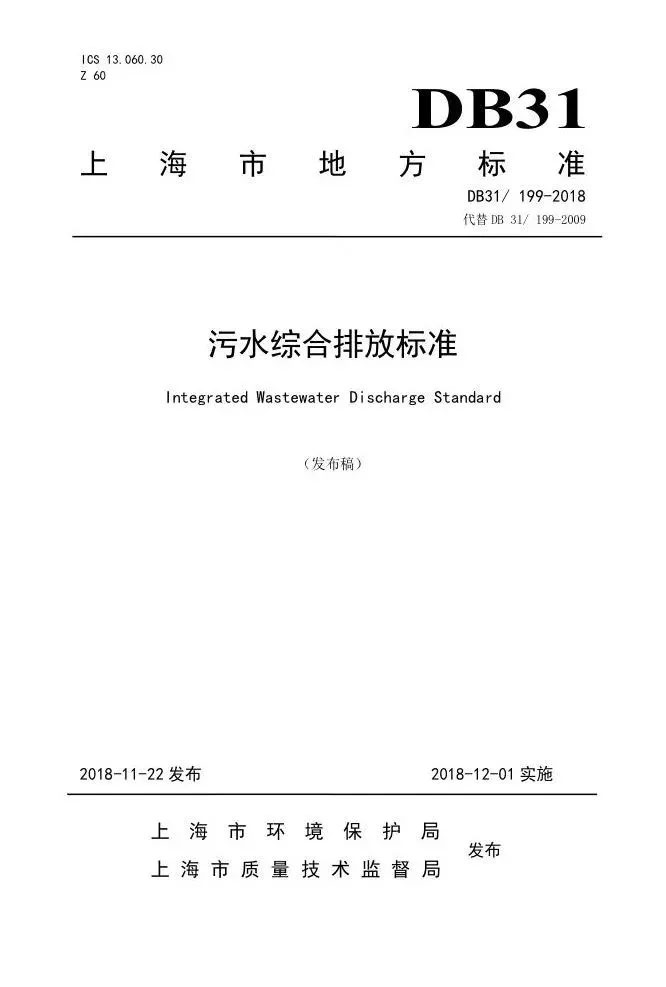 ICS 13.060.30
Z 60

DB31

上海市地方标准

DB31/ 199-2018
代替 DB 31/ 199-2009

污水综合排放标准

Integrated Wastewater Discharge Standard

（发布稿）

2018-11-22 发布

2018-12-01 实施

上海市环境保护局
上海市质量技术监督局
发布